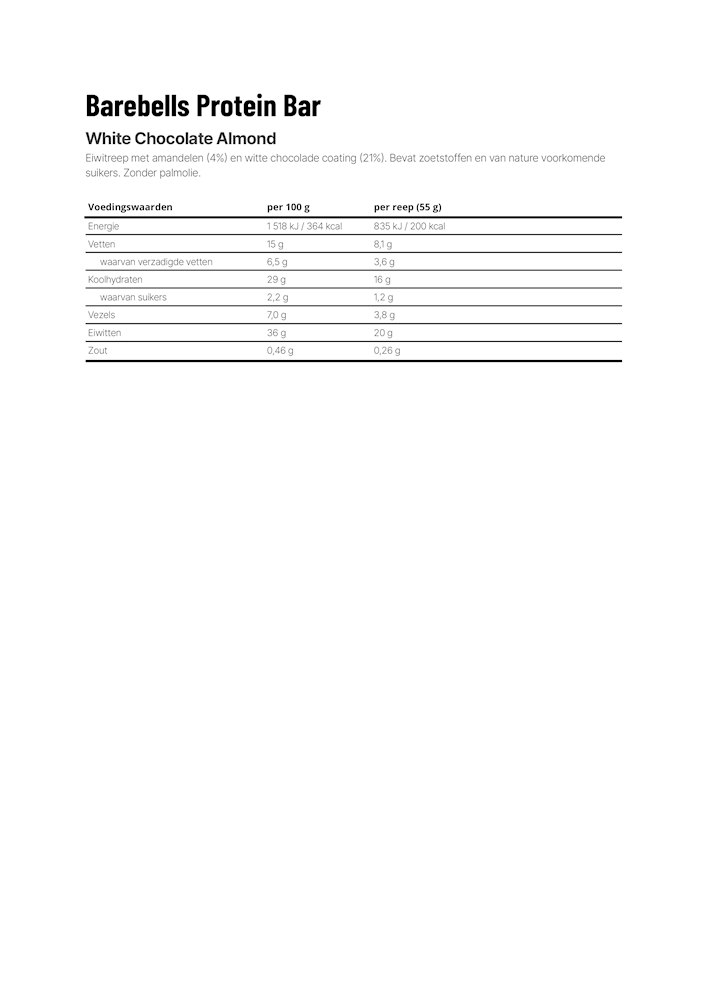 Barebells Protein Bar

White Chocolate Almond

Eiwitreep met amandelen (4%) en witte chocolade coating (21%). Bevat zoetstoffen en van nature voorkomende suikers. Zonder palmolie.

| Voedingswaarden | per 100 g | per reep (55 g) |
|---|---|---|
| Energie | 1 518 kJ / 364 kcal | 835 kJ / 200 kcal |
| Vetten | 15 g | 8,1 g |
| waarvan verzadigde vetten | 6,5 g | 3,6 g |
| Koolhydraten | 29 g | 16 g |
| waarvan suikers | 2,2 g | 1,2 g |
| Vezels | 7,0 g | 3,8 g |
| Eiwitten | 36 g | 20 g |
| Zout | 0,46 g | 0,26 g |